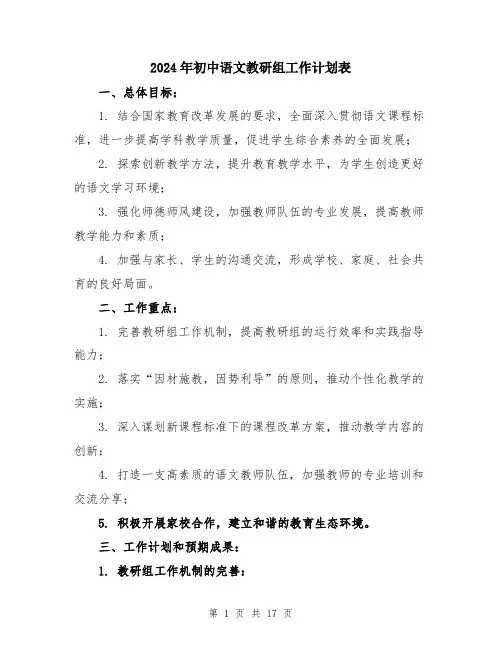 2024年初中语文教研组工作计划表

一、总体目标：

1. 结合国家教育改革发展的要求，全面深入贯彻语文课程标准，进一步提高学科教学质量，促进学生综合素养的全面发展；

2. 探索创新教学方法，提升教育教学水平，为学生创造更好的语文学习环境；

3. 强化师德师风建设，加强教师队伍的专业发展，提高教师教学能力和素质；

4. 加强与家长、学生的沟通交流，形成学校、家庭、社会共育的良好局面。

二、工作重点：

1. 完善教研组工作机制，提高教研组的运行效率和实践指导能力；

2. 落实“因材施教，因势利导”的原则，推动个性化教学的实施；

3. 深入谋划新课程标准下的课程改革方案，推动教学内容的创新；

4. 打造一支高素质的语文教师队伍，加强教师的专业培训和交流分享；

5. 积极开展家校合作，建立和谐的教育生态环境。

三、工作计划和预期成果：

1. 教研组工作机制的完善：

第 1 页 共 17 页